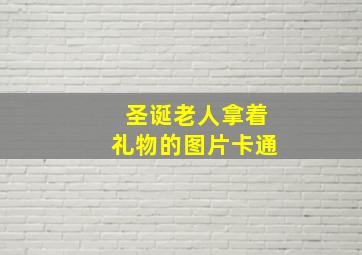 圣诞老人拿着
礼物的图片卡通